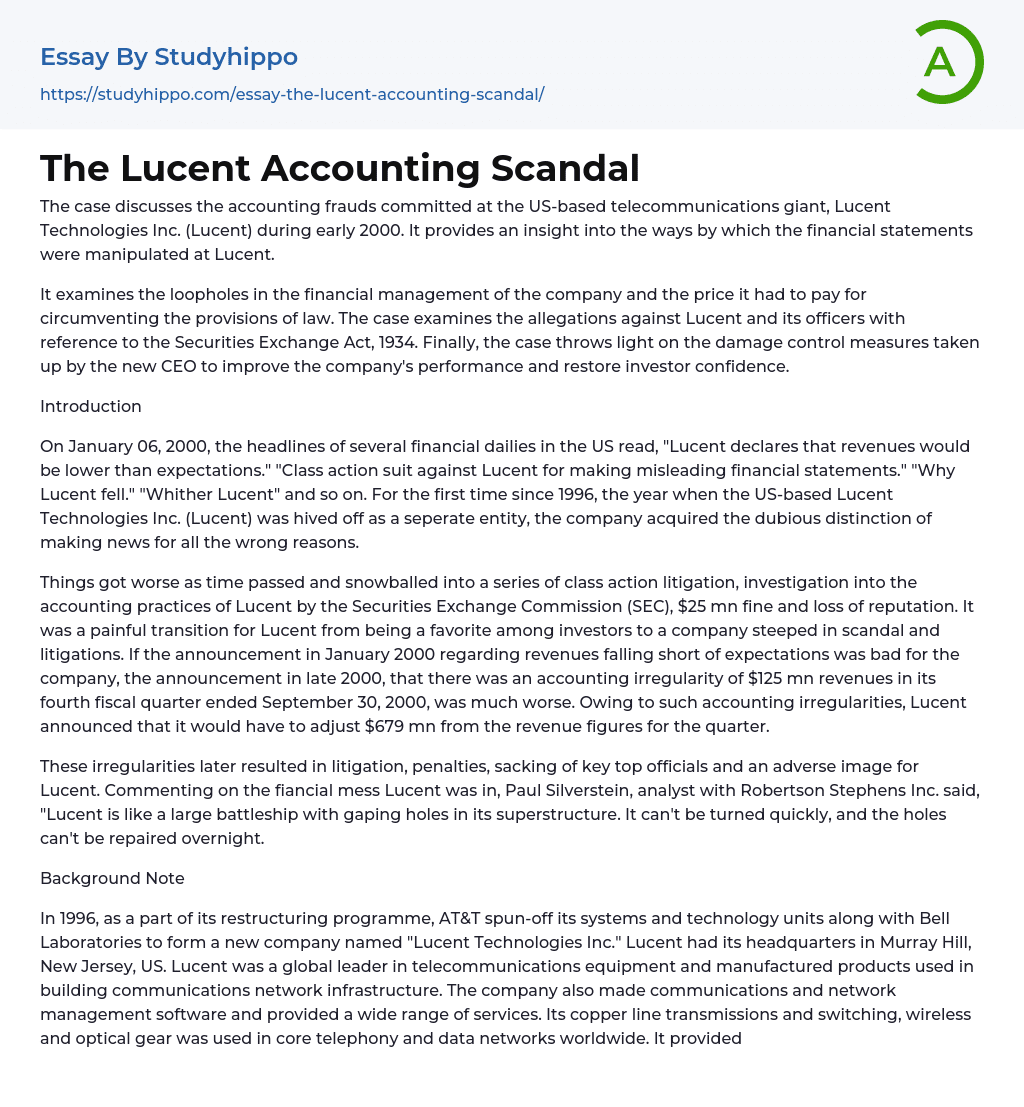 Essay By Studyhippo
https://studyhippo.com/essay-the-lucent-accounting-scandal/

A

The Lucent Accounting Scandal

The case discusses the accounting frauds committed at the US-based telecommunications giant, Lucent Technologies Inc. (Lucent) during early 2000. It provides an insight into the ways by which the financial statements were manipulated at Lucent.

It examines the loopholes in the financial management of the company and the price it had to pay for circumventing the provisions of law. The case examines the allegations against Lucent and its officers with reference to the Securities Exchange Act, 1934. Finally, the case throws light on the damage control measures taken up by the new CEO to improve the company's performance and restore investor confidence.

Introduction

On January 06, 2000, the headlines of several financial dailies in the US read, "Lucent declares that revenues would be lower than expectations." "Class action suit against Lucent for making misleading financial statements." "Why Lucent fell." "Whither Lucent" and so on. For the first time since 1996, the year when the US-based Lucent Technologies Inc. (Lucent) was hived off as a seperate entity, the company acquired the dubious distinction of making news for all the wrong reasons.

Things got worse as time passed and snowballed into a series of class action litigation, investigation into the accounting practices of Lucent by the Securities Exchange Commission (SEC), $25 mn fine and loss of reputation. It was a painful transition for Lucent from being a favorite among investors to a company steeped in scandal and litigations. If the announcement in January 2000 regarding revenues falling short of expectations was bad for the company, the announcement in late 2000, that there was an accounting irregularity of $125 mn revenues in its fourth fiscal quarter ended September 30, 2000, was much worse. Owing to such accounting irregularities, Lucent announced that it would have to adjust $679 mn from the revenue figures for the quarter.

These irregularities later resulted in litigation, penalties, sacking of key top officials and an adverse image for Lucent. Commenting on the fiancial mess Lucent was in, Paul Silverstein, analyst with Robertson Stephens Inc. said, "Lucent is like a large battleship with gaping holes in its superstructure. It can't be turned quickly, and the holes can't be repaired overnight.

Background Note

In 1996, as a part of its restructuring programme, AT&T spun-off its systems and technology units along with Bell Laboratories to form a new company named "Lucent Technologies Inc." Lucent had its headquarters in Murray Hill, New Jersey, US. Lucent was a global leader in telecommunications equipment and manufactured products used in building communications network infrastructure. The company also made communications and network management software and provided a wide range of services. Its copper line transmissions and switching, wireless and optical gear was used in core telephony and data networks worldwide. It provided